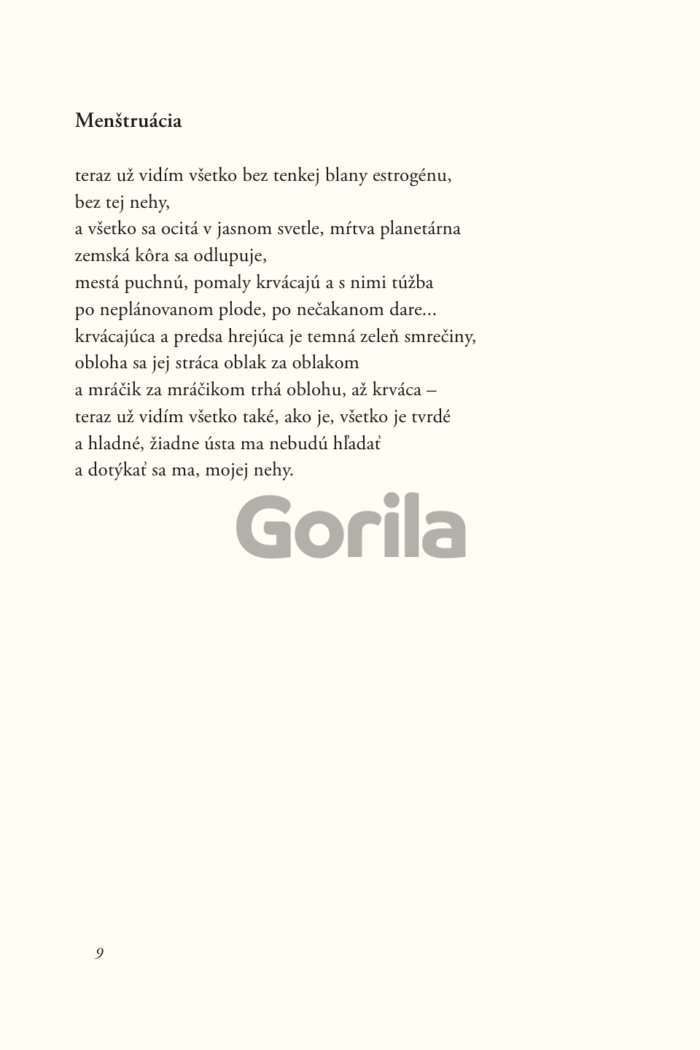 **Menštruácia**

teraz už vidím všetko bez tenkej blany estrogénu,
bez tej nehy,
a všetko sa ocitá v jasnom svetle, mŕtva planetárna
zemská kôra sa odlupuje,
mestá puchnú, pomaly krvácajú a s nimi túžba
po neplánovanom plode, po nečakanom dare...
krvácajúca a predsa hrejúca je temná zeleň smrečiny,
obloha sa jej stráca oblak za oblakom
a mráčik za mráčikom trhá oblohu, až krváca –
teraz už vidím všetko také, ako je, všetko je tvrdé
a hladné, žiadne ústa ma nebudú hľadať
a dotýkať sa ma, mojej nehy.

Gorila

9